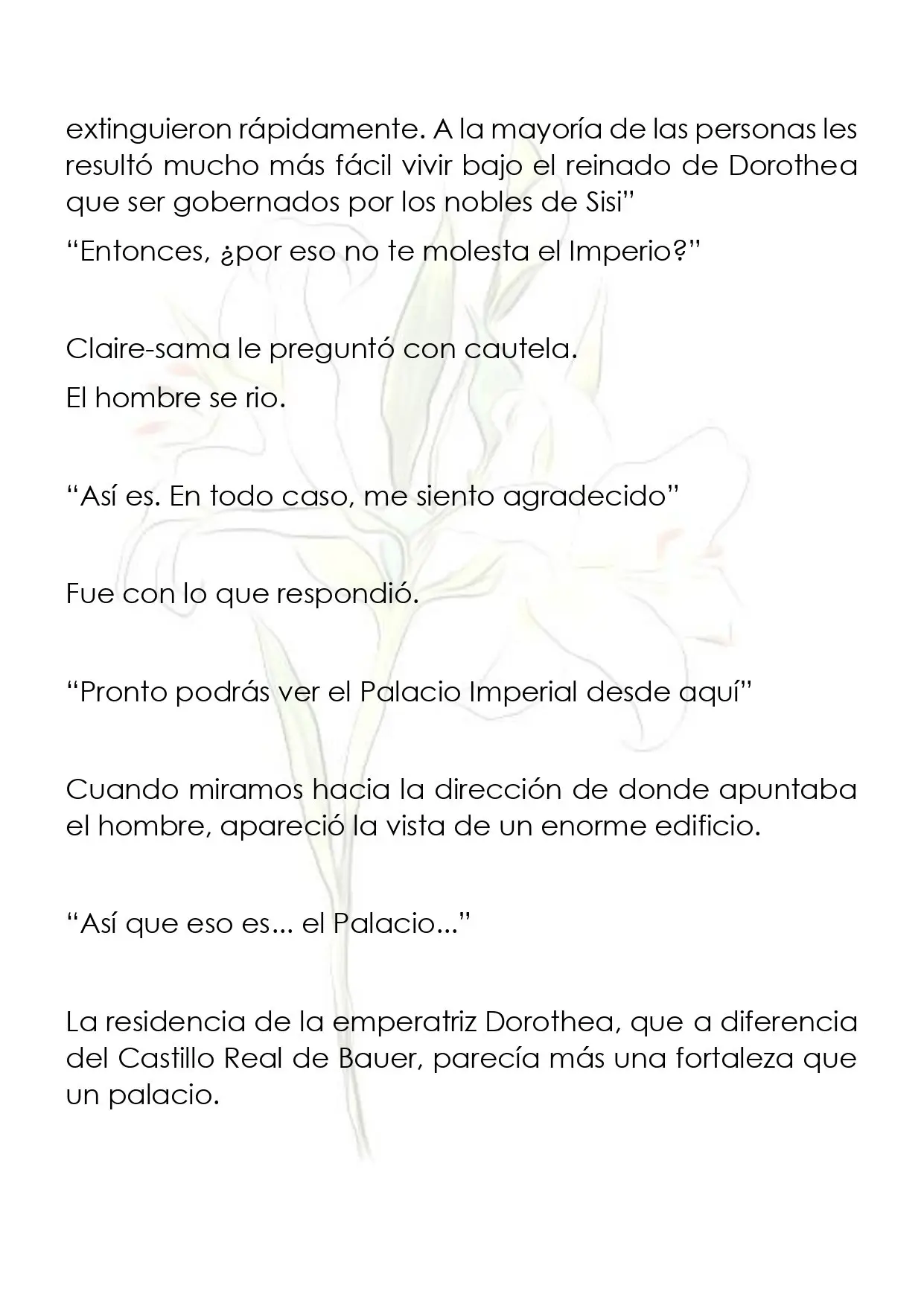 extinguieron rápidamente. A la mayoría de las personas les resultó mucho más fácil vivir bajo el reinado de Dorothea que ser gobernados por los nobles de Sisi"

"Entonces, ¿por eso no te molesta el Imperio?"

Claire-sama le preguntó con cautela.

El hombre se rio.

"Así es. En todo caso, me siento agradecido"

Fue con lo que respondió.

"Pronto podrás ver el Palacio Imperial desde aquí"

Cuando miramos hacia la dirección de donde apuntaba el hombre, apareció la vista de un enorme edificio.

"Así que eso es... el Palacio..."

La residencia de la emperatriz Dorothea, que a diferencia del Castillo Real de Bauer, parecía más una fortaleza que un palacio.